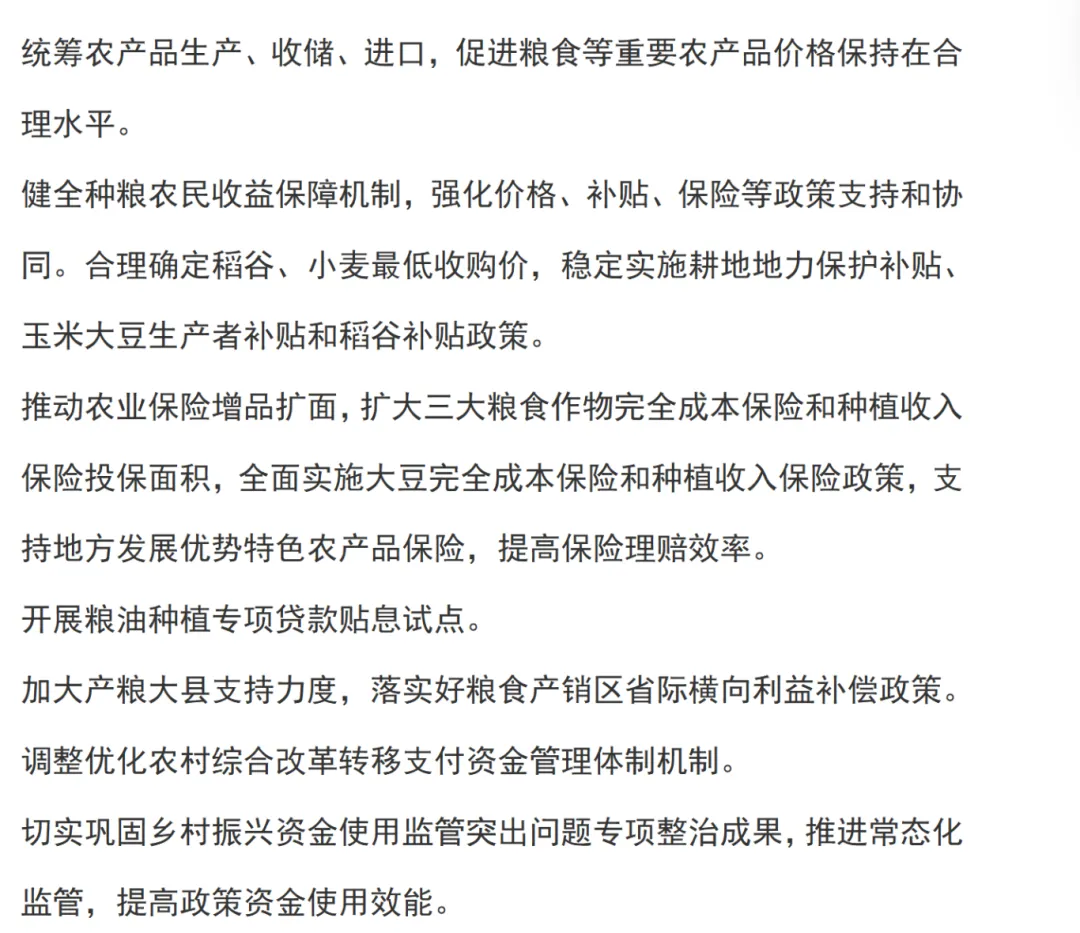 统筹农产品生产、收储、进口，促进粮食等重要农产品价格保持在合理水平。

健全种粮农民收益保障机制，强化价格、补贴、保险等政策支持和协同。合理确定稻谷、小麦最低收购价，稳定实施耕地地力保护补贴、玉米大豆生产者补贴和稻谷补贴政策。

推动农业保险增品扩面，扩大三大粮食作物完全成本保险和种植收入保险投保面积，全面实施大豆完全成本保险和种植收入保险政策，支持地方发展优势特色农产品保险，提高保险理赔效率。

开展粮油种植专项贷款贴息试点。

加大产粮大县支持力度，落实好粮食产销区省际横向利益补偿政策。

调整优化农村综合改革转移支付资金管理体制机制。

切实巩固乡村振兴资金使用监管突出问题专项整治成果，推进常态化监管，提高政策资金使用效能。